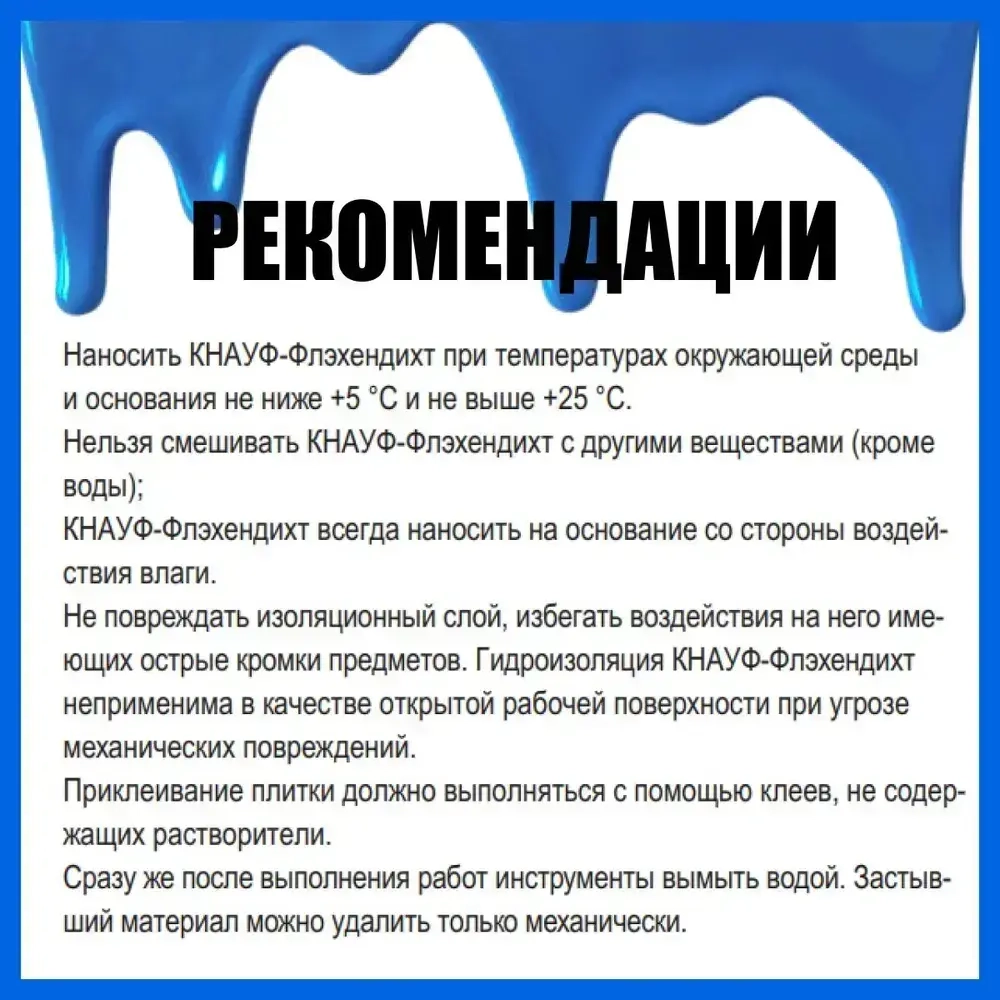 РЕКОМЕНДАЦИИ

Наносить КНАУФ-Флэхендихт при температурах окружающей среды и основания не ниже +5 °С и не выше +25 °С.

Нельзя смешивать КНАУФ-Флэхендихт с другими веществами (кроме воды);

КНАУФ-Флэхендихт всегда наносить на основание со стороны воздействия влаги.

Не повреждать изоляционный слой, избегать воздействия на него имеющих острые кромки предметов. Гидроизоляция КНАУФ-Флэхендихт неприменима в качестве открытой рабочей поверхности при угрозе механических повреждений.

Приклеивание плитки должно выполняться с помощью клеев, не содержащих растворители.

Сразу же после выполнения работ инструменты вымыть водой. Застывший материал можно удалить только механически.